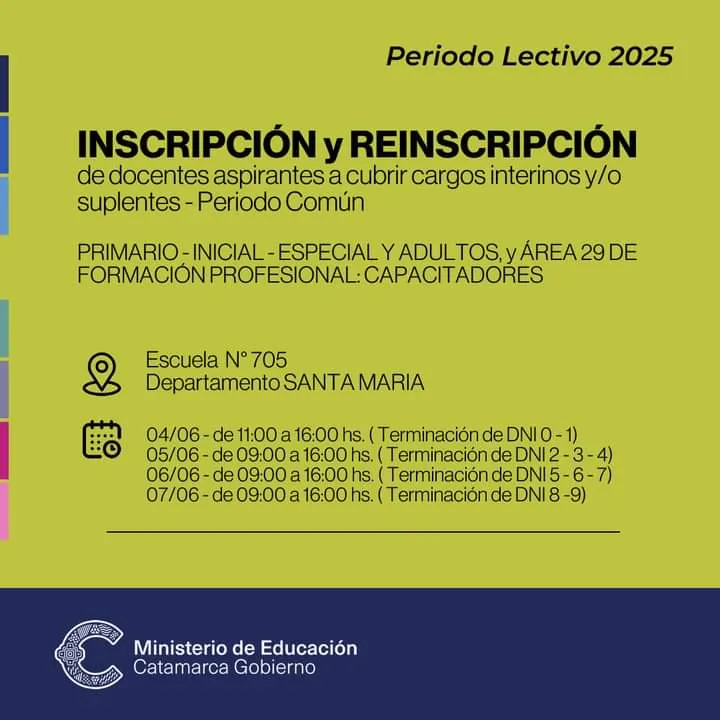 Periodo Lectivo 2025

INSCRIPCIÓN y REINSCRIPCIÓN
de docentes aspirantes a cubrir cargos interinos y/o suplentes - Periodo Común

PRIMARIO - INICIAL - ESPECIAL Y ADULTOS, y ÁREA 29 DE FORMACIÓN PROFESIONAL: CAPACITADORES

Escuela N° 705
Departamento SANTA MARIA

04/06 - de 11:00 a 16:00 hs. ( Terminación de DNI 0 - 1)
05/06 - de 09:00 a 16:00 hs. ( Terminación de DNI 2 - 3 - 4)
06/06 - de 09:00 a 16:00 hs. ( Terminación de DNI 5 - 6 - 7)
07/06 - de 09:00 a 16:00 hs. ( Terminación de DNI 8 -9)

Ministerio de Educación
Catamarca Gobierno